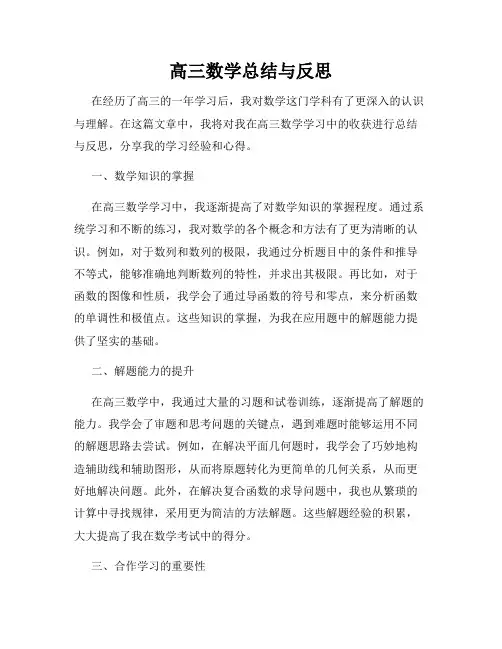 高三数学总结与反思

在经历了高三的一年学习后，我对数学这门学科有了更深入的认识与理解。在这篇文章中，我将对我在高三数学学习中的收获进行总结与反思，分享我的学习经验和心得。

一、数学知识的掌握

在高三数学学习中，我逐渐提高了对数学知识的掌握程度。通过系统学习和不断的练习，我对数学的各个概念和方法有了更为清晰的认识。例如，对于数列和数列的极限，我通过分析题目中的条件和推导不等式，能够准确地判断数列的特性，并求出其极限。再比如，对于函数的图像和性质，我学会了通过导函数的符号和零点，来分析函数的单调性和极值点。这些知识的掌握，为我在应用题中的解题能力提供了坚实的基础。

二、解题能力的提升

在高三数学中，我通过大量的习题和试卷训练，逐渐提高了解题的能力。我学会了审题和思考问题的关键点，遇到难题时能够运用不同的解题思路去尝试。例如，在解决平面几何题时，我学会了巧妙地构造辅助线和辅助图形，从而将原题转化为更简单的几何关系，从而更好地解决问题。此外，在解决复合函数的求导问题中，我也从繁琐的计算中寻找规律，采用更为简洁的方法解题。这些解题经验的积累，大大提高了我在数学考试中的得分。

三、合作学习的重要性